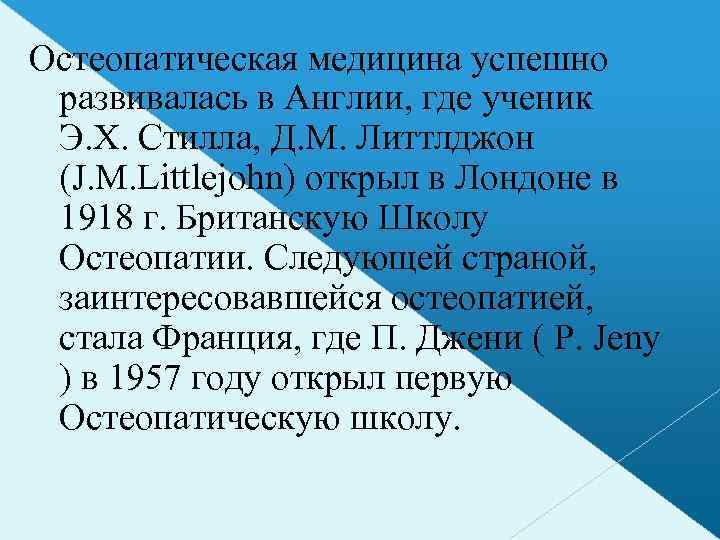 Остеопатическая медицина успешно развивалась в Англии, где ученик Э.Х. Стилла, Д.М. Литтлджон (J.M.Littlejohn) открыл в Лондоне в 1918 г. Британскую Школу Остеопатии. Следующей страной, заинтересовавшейся остеопатией, стала Франция, где П. Джени ( P. Jeny ) в 1957 году открыл первую Остеопатическую школу.